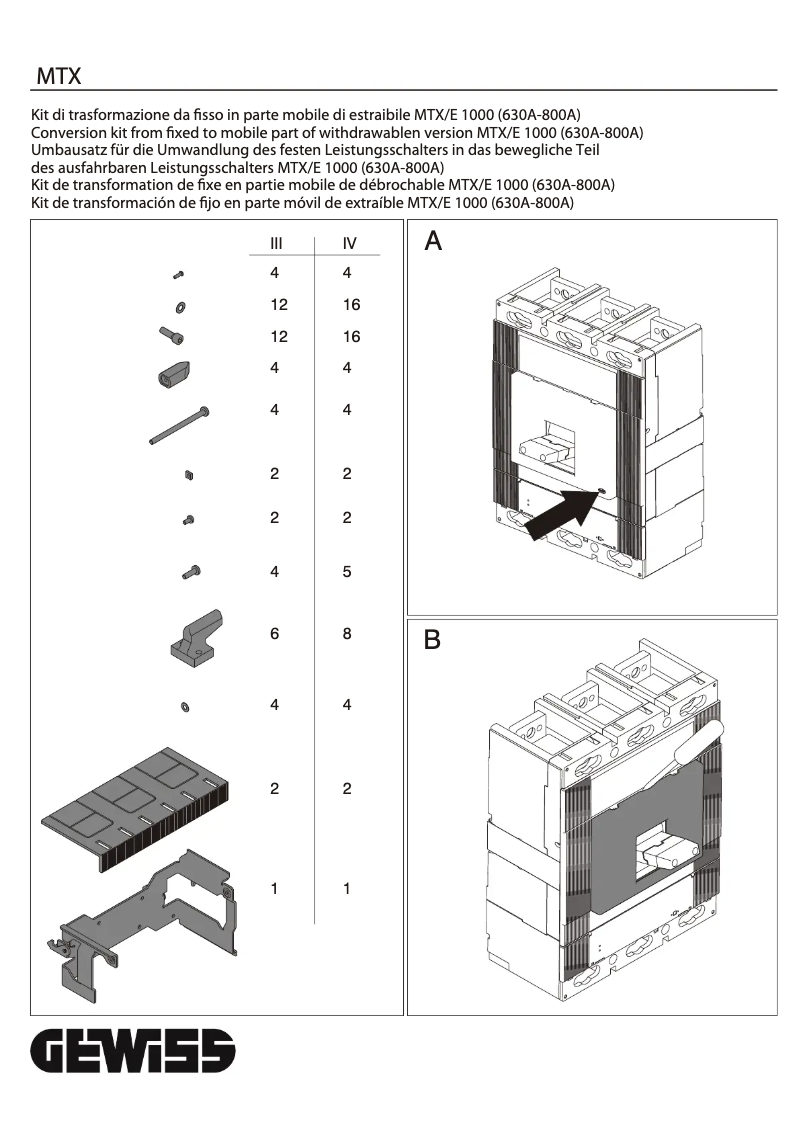 MTX

Kit di trasformazione da fisso in parte mobile di estraibile MTX/E 1000 (630A-800A)
Conversion kit from fixed to mobile part of withdrawablen version MTX/E 1000 (630A-800A)
Umbausatz für die Umwandlung des festen Leistungsschalters in das bewegliche Teil des ausfahrbaren Leistungsschalters MTX/E 1000 (630A-800A)
Kit de transformation de fixe en partie mobile de débrochable MTX/E 1000 (630A-800A)
Kit de transformación de fijo en parte móvil de extraíble MTX/E 1000 (630A-800A)

| III | IV |
|---|---|
| 4 | 4 |
| 12 | 16 |
| 12 | 16 |
| 4 | 4 |
| 4 | 4 |
| 2 | 2 |
| 2 | 2 |
| 4 | 5 |
| 6 | 8 |
| 4 | 4 |
| 2 | 2 |
| 1 | 1 |

A

B

GEWISS